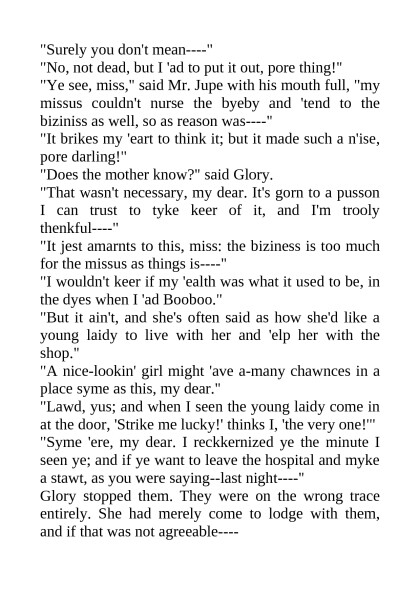 "Surely you don't mean----"

"No, not dead, but I 'ad to put it out, pore thing!"

"Ye see, miss," said Mr. Jupe with his mouth full, "my missus couldn't nurse the byeby and 'tend to the biziniss as well, so as reason was----"

"It brikes my 'eart to think it; but it made such a n'ise, pore darling!"

"Does the mother know?" said Glory.

"That wasn't necessary, my dear. It's gorn to a pusson I can trust to tyke keer of it, and I'm trooly thenkful----"

"It jest amarnts to this, miss: the biziness is too much for the missus as things is----"

"I wouldn't keer if my 'ealth was what it used to be, in the dyes when I 'ad Booboo."

"But it ain't, and she's often said as how she'd like a young laidy to live with her and 'elp her with the shop."

"A nice-lookin' girl might 'ave a-many chawnces in a place syme as this, my dear."

"Lawd, yus; and when I seen the young laidy come in at the door, 'Strike me lucky!' thinks I, 'the very one!'"

"Syme 'ere, my dear. I reckkernized ye the minute I seen ye; and if ye want to leave the hospital and myke a stawt, as you were saying--last night----"

Glory stopped them. They were on the wrong trace entirely. She had merely come to lodge with them, and if that was not agreeable----